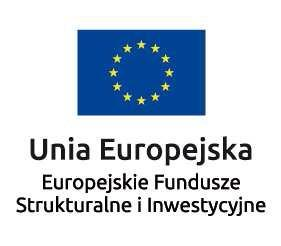 Unia Europejska
Europejskie Fundusze Strukturalne i Inwestycyjne